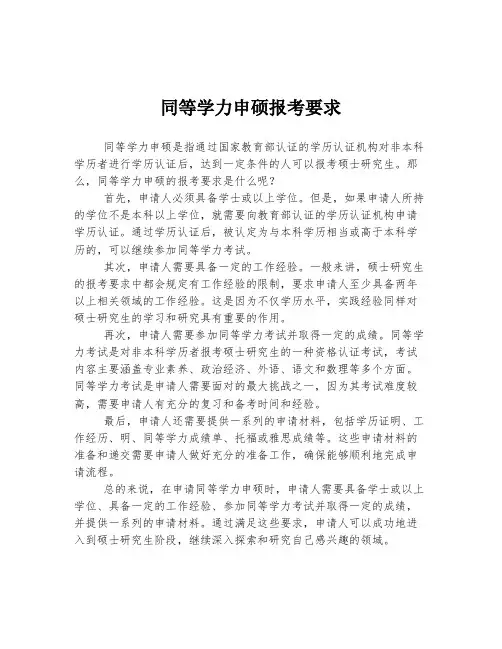 同等学力申硕报考要求

同等学力申硕是指通过国家教育部认证的学历认证机构对非本科学历者进行学历认证后，达到一定条件的人可以报考硕士研究生。那么，同等学力申硕的报考要求是什么呢？

首先，申请人必须具备学士或以上学位。但是，如果申请人所持的学位不是本科以上学位，就需要向教育部认证的学历认证机构申请学历认证。通过学历认证后，被认定为与本科学历相当或高于本科学历的，可以继续参加同等学力考试。

其次，申请人需要具备一定的工作经验。一般来讲，硕士研究生的报考要求中都会规定有工作经验的限制，要求申请人至少具备两年以上相关领域的工作经验。这是因为不仅学历水平，实践经验同样对硕士研究生的学习和研究具有重要的作用。

再次，申请人需要参加同等学力考试并取得一定的成绩。同等学力考试是对非本科学历者报考硕士研究生的一种资格认证考试，考试内容主要涵盖专业素养、政治经济、外语、语文和数理等多个方面。同等学力考试是申请人需要面对的最大挑战之一，因为其考试难度较高，需要申请人有充分的复习和备考时间和经验。

最后，申请人还需要提供一系列的申请材料，包括学历证明、工作经历、明、同等学力成绩单、托福或雅思成绩等。这些申请材料的准备和递交需要申请人做好充分的准备工作，确保能够顺利地完成申请流程。

总的来说，在申请同等学力申硕时，申请人需要具备学士或以上学位、具备一定的工作经验、参加同等学力考试并取得一定的成绩，并提供一系列的申请材料。通过满足这些要求，申请人可以成功地进入到硕士研究生阶段，继续深入探索和研究自己感兴趣的领域。